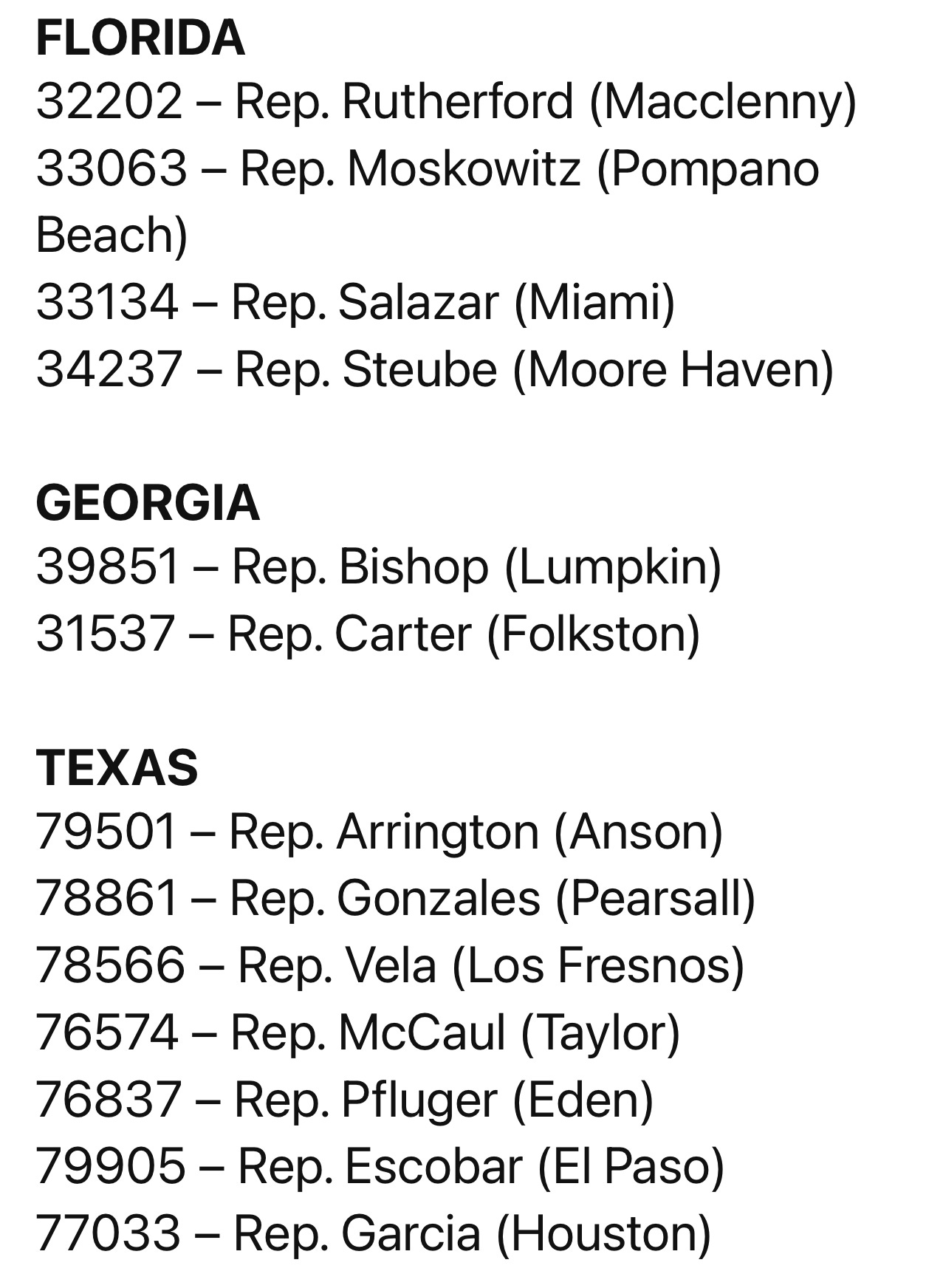 FLORIDA
32202 – Rep. Rutherford (Macclenny)
33063 – Rep. Moskowitz (Pompano Beach)
33134 – Rep. Salazar (Miami)
34237 – Rep. Steube (Moore Haven)

GEORGIA
39851 – Rep. Bishop (Lumpkin)
31537 – Rep. Carter (Folkston)

TEXAS
79501 – Rep. Arrington (Anson)
78861 – Rep. Gonzales (Pearsall)
78566 – Rep. Vela (Los Fresnos)
76574 – Rep. McCaul (Taylor)
76837 – Rep. Pfluger (Eden)
79905 – Rep. Escobar (El Paso)
77033 – Rep. Garcia (Houston)